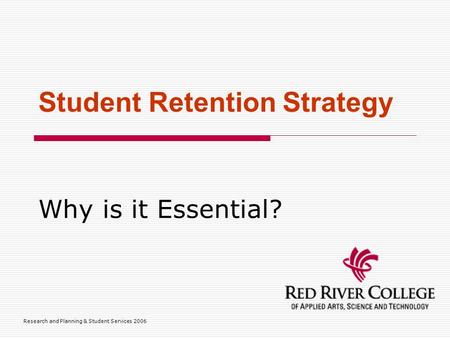 Student Retention Strategy

Why is it Essential?

RED RIVER COLLEGE
OF APPLIED ARTS, SCIENCE AND TECHNOLOGY

Research and Planning & Student Services 2006